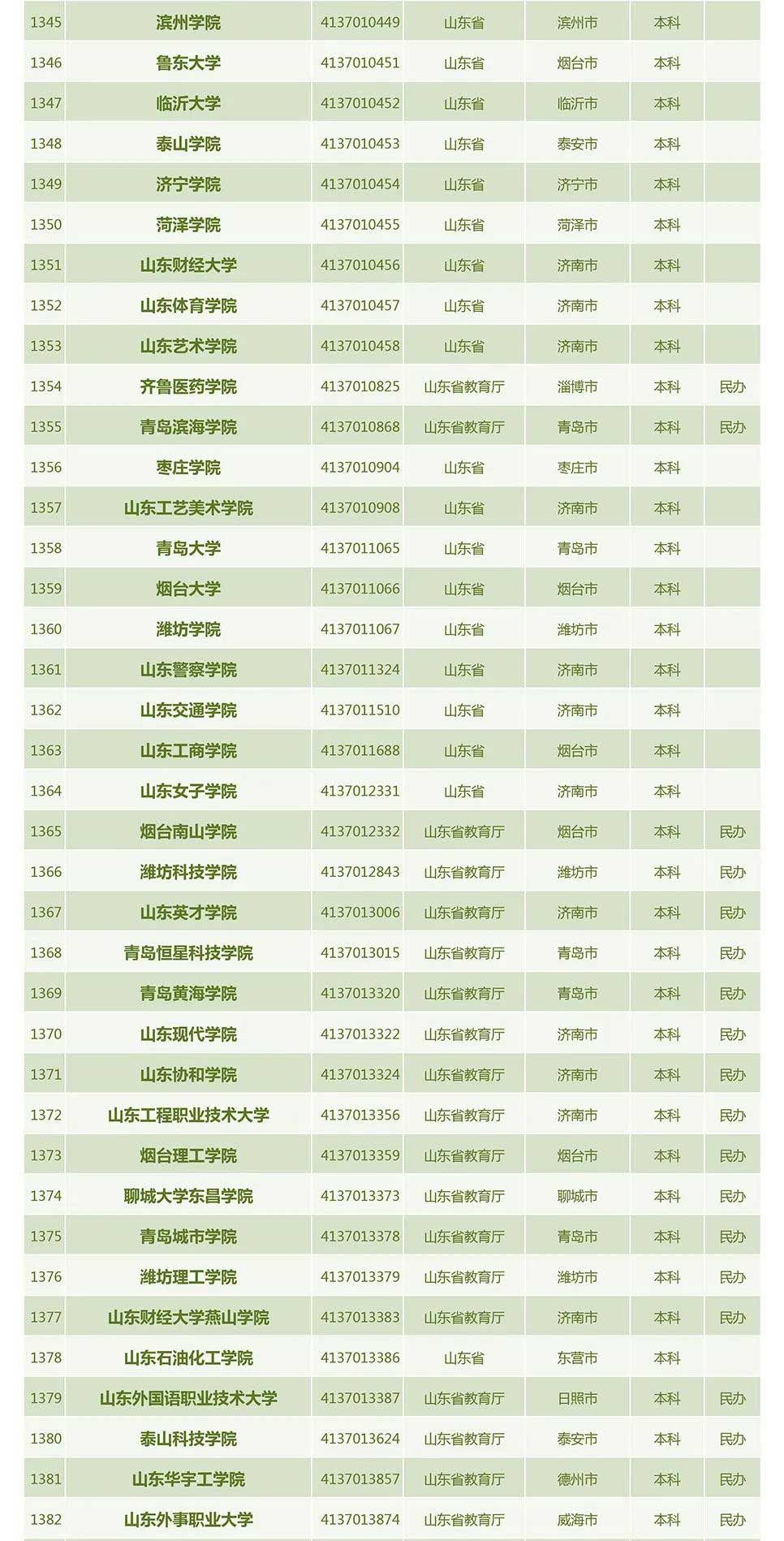 | 1345 | 滨州学院 | 4137010449 | 山东省 | 滨州市 | 本科 | |
|---|---|---|---|---|---|---|
| 1346 | 鲁东大学 | 4137010451 | 山东省 | 烟台市 | 本科 | |
| 1347 | 临沂大学 | 4137010452 | 山东省 | 临沂市 | 本科 | |
| 1348 | 泰山学院 | 4137010453 | 山东省 | 泰安市 | 本科 | |
| 1349 | 济宁学院 | 4137010454 | 山东省 | 济宁市 | 本科 | |
| 1350 | 菏泽学院 | 4137010455 | 山东省 | 菏泽市 | 本科 | |
| 1351 | 山东财经大学 | 4137010456 | 山东省 | 济南市 | 本科 | |
| 1352 | 山东体育学院 | 4137010457 | 山东省 | 济南市 | 本科 | |
| 1353 | 山东艺术学院 | 4137010458 | 山东省 | 济南市 | 本科 | |
| 1354 | 齐鲁医药学院 | 4137010825 | 山东省教育厅 | 淄博市 | 本科 | 民办 |
| 1355 | 青岛滨海学院 | 4137010868 | 山东省教育厅 | 青岛市 | 本科 | 民办 |
| 1356 | 枣庄学院 | 4137010904 | 山东省 | 枣庄市 | 本科 | |
| 1357 | 山东工艺美术学院 | 4137010908 | 山东省 | 济南市 | 本科 | |
| 1358 | 青岛大学 | 4137011065 | 山东省 | 青岛市 | 本科 | |
| 1359 | 烟台大学 | 4137011066 | 山东省 | 烟台市 | 本科 | |
| 1360 | 潍坊学院 | 4137011067 | 山东省 | 潍坊市 | 本科 | |
| 1361 | 山东警察学院 | 4137011324 | 山东省 | 济南市 | 本科 | |
| 1362 | 山东交通学院 | 4137011510 | 山东省 | 济南市 | 本科 | |
| 1363 | 山东工商学院 | 4137011688 | 山东省 | 烟台市 | 本科 | |
| 1364 | 山东女子学院 | 4137012331 | 山东省 | 济南市 | 本科 | |
| 1365 | 烟台南山学院 | 4137012332 | 山东省教育厅 | 烟台市 | 本科 | 民办 |
| 1366 | 潍坊科技学院 | 4137012843 | 山东省教育厅 | 潍坊市 | 本科 | 民办 |
| 1367 | 山东英才学院 | 4137013006 | 山东省教育厅 | 济南市 | 本科 | 民办 |
| 1368 | 青岛恒星科技学院 | 4137013015 | 山东省教育厅 | 青岛市 | 本科 | 民办 |
| 1369 | 青岛黄海学院 | 4137013320 | 山东省教育厅 | 青岛市 | 本科 | 民办 |
| 1370 | 山东现代学院 | 4137013322 | 山东省教育厅 | 济南市 | 本科 | 民办 |
| 1371 | 山东协和学院 | 4137013324 | 山东省教育厅 | 济南市 | 本科 | 民办 |
| 1372 | 山东工程职业技术大学 | 4137013356 | 山东省教育厅 | 济南市 | 本科 | 民办 |
| 1373 | 烟台理工学院 | 4137013359 | 山东省教育厅 | 烟台市 | 本科 | 民办 |
| 1374 | 聊城大学东昌学院 | 4137013373 | 山东省教育厅 | 聊城市 | 本科 | 民办 |
| 1375 | 青岛城市学院 | 4137013378 | 山东省教育厅 | 青岛市 | 本科 | 民办 |
| 1376 | 潍坊理工学院 | 4137013379 | 山东省教育厅 | 潍坊市 | 本科 | 民办 |
| 1377 | 山东财经大学燕山学院 | 4137013383 | 山东省教育厅 | 济南市 | 本科 | 民办 |
| 1378 | 山东石油化工学院 | 4137013386 | 山东省 | 东营市 | 本科 | |
| 1379 | 山东外国语职业技术大学 | 4137013387 | 山东省教育厅 | 日照市 | 本科 | 民办 |
| 1380 | 泰山科技学院 | 4137013624 | 山东省教育厅 | 泰安市 | 本科 | 民办 |
| 1381 | 山东华宇工学院 | 4137013857 | 山东省教育厅 | 德州市 | 本科 | 民办 |
| 1382 | 山东外事职业大学 | 4137013874 | 山东省教育厅 | 威海市 | 本科 | 民办 |